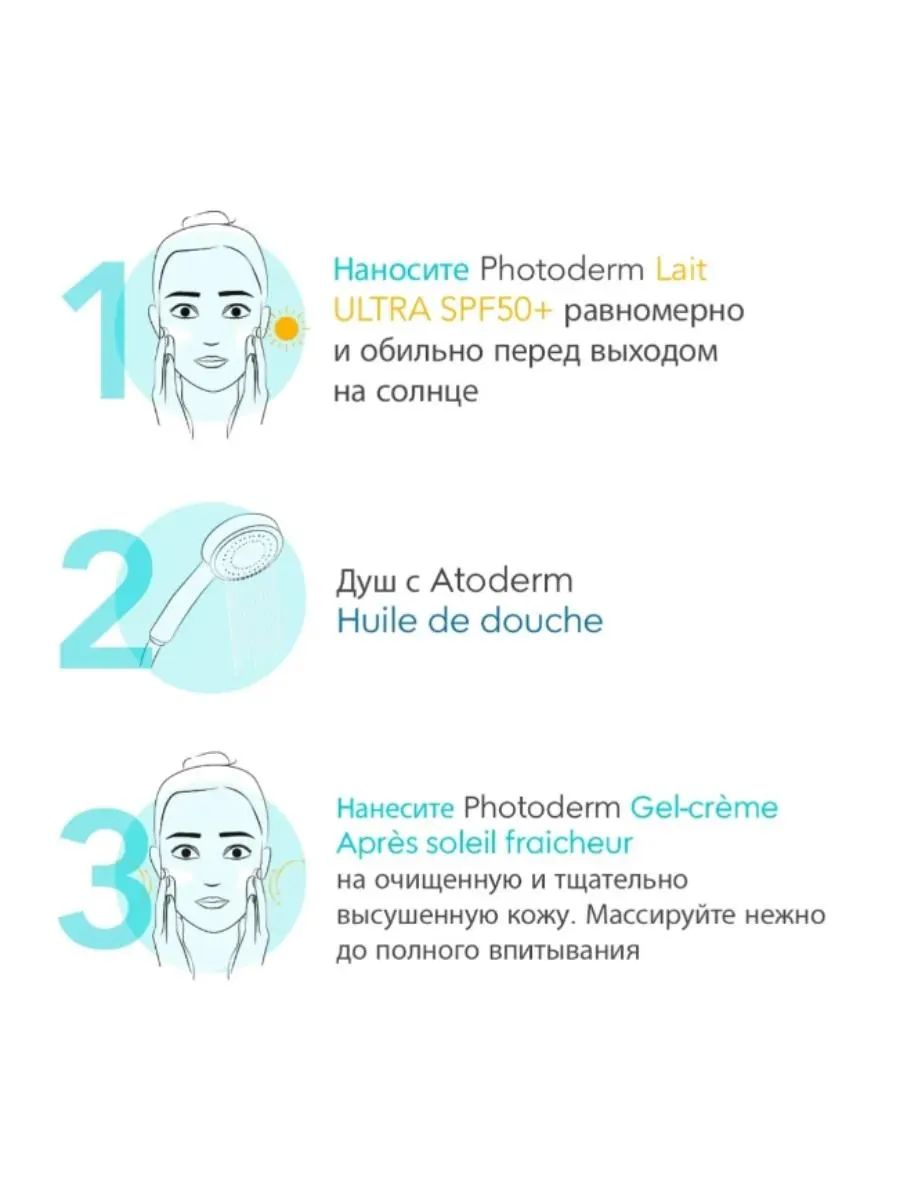 1

Наносите Photoderm Lait ULTRA SPF50+ равномерно и обильно перед выходом на солнце

2

Душ с Atoderm Huile de douche

3

Нанесите Photoderm Gel-crème Après soleil fraicheur на очищенную и тщательно высушенную кожу. Массируйте нежно до полного впитывания